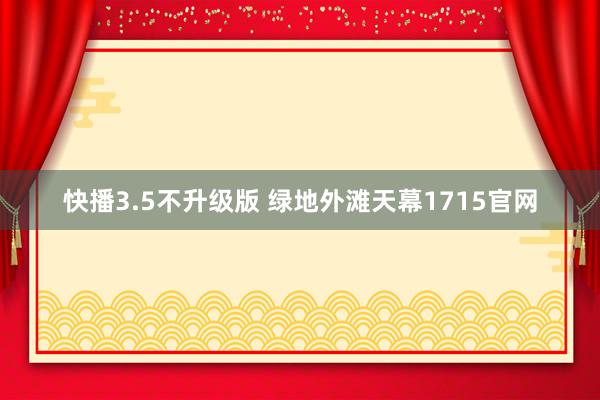 快播3.5不升级版 绿地外滩天幕1715官网